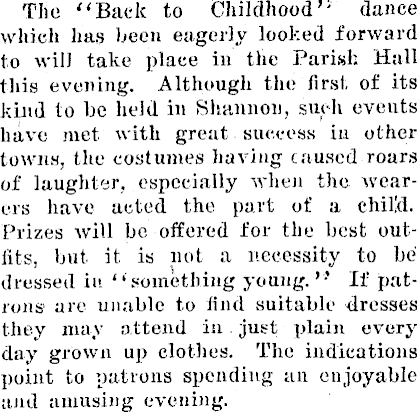 The "Back to Childhood" dance which has been eagerly looked forward to will take place in the Parish Hall this evening. Although the first of its kind to be held in Shannon, such events have met with great success in other towns, the costumes having caused roars of laughter, especially when the wearers have acted the part of a child. Prizes will be offered for the best outfits, but it is not a necessity to be dressed in "something young." If patrons are unable to find suitable dresses they may attend in just plain every day grown up clothes. The indications point to patrons spending an enjoyable and amusing evening.